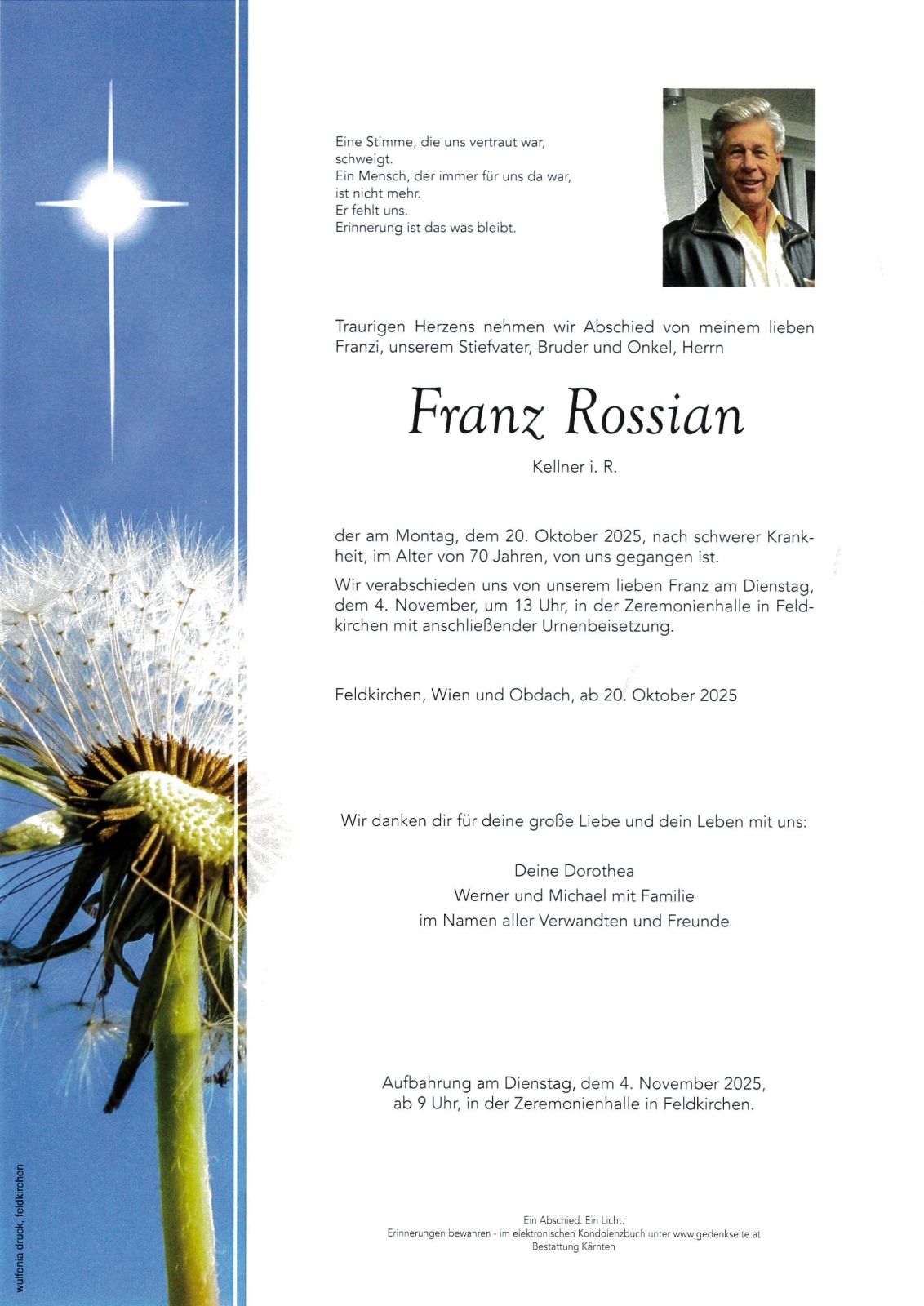 Eine Stimme, die uns vertraut war, schweigt.
Ein Mensch, der immer für uns da war, ist nicht mehr.
Er fehlt uns.
Erinnerung ist das was bleibt.

Traurigen Herzens nehmen wir Abschied von meinem lieben Franzi, unserem Stiefvater, Bruder und Onkel, Herrn

Franz Rossian

Kellner i. R.

der am Montag, dem 20. Oktober 2025, nach schwerer Krankheit, im Alter von 70 Jahren, von uns gegangen ist.

Wir verabschieden uns von unserem lieben Franz am Dienstag, dem 4. November, um 13 Uhr, in der Zeremonienhalle in Feldkirchen mit anschließender Urnenbeisetzung.

Feldkirchen, Wien und Obdach, ab 20. Oktober 2025

Wir danken dir für deine große Liebe und dein Leben mit uns:

Deine Dorothea
Werner und Michael mit Familie
im Namen aller Verwandten und Freunde

Aufbahrung am Dienstag, dem 4. November 2025, ab 9 Uhr, in der Zeremonienhalle in Feldkirchen.

Ein Abschied. Ein Licht.
Erinnerungen bewahren - im elektronischen Kondolenzbuch unter www.gedenkseite.at
Bestattung Kärnten

wulfenia druck, feldkirchen